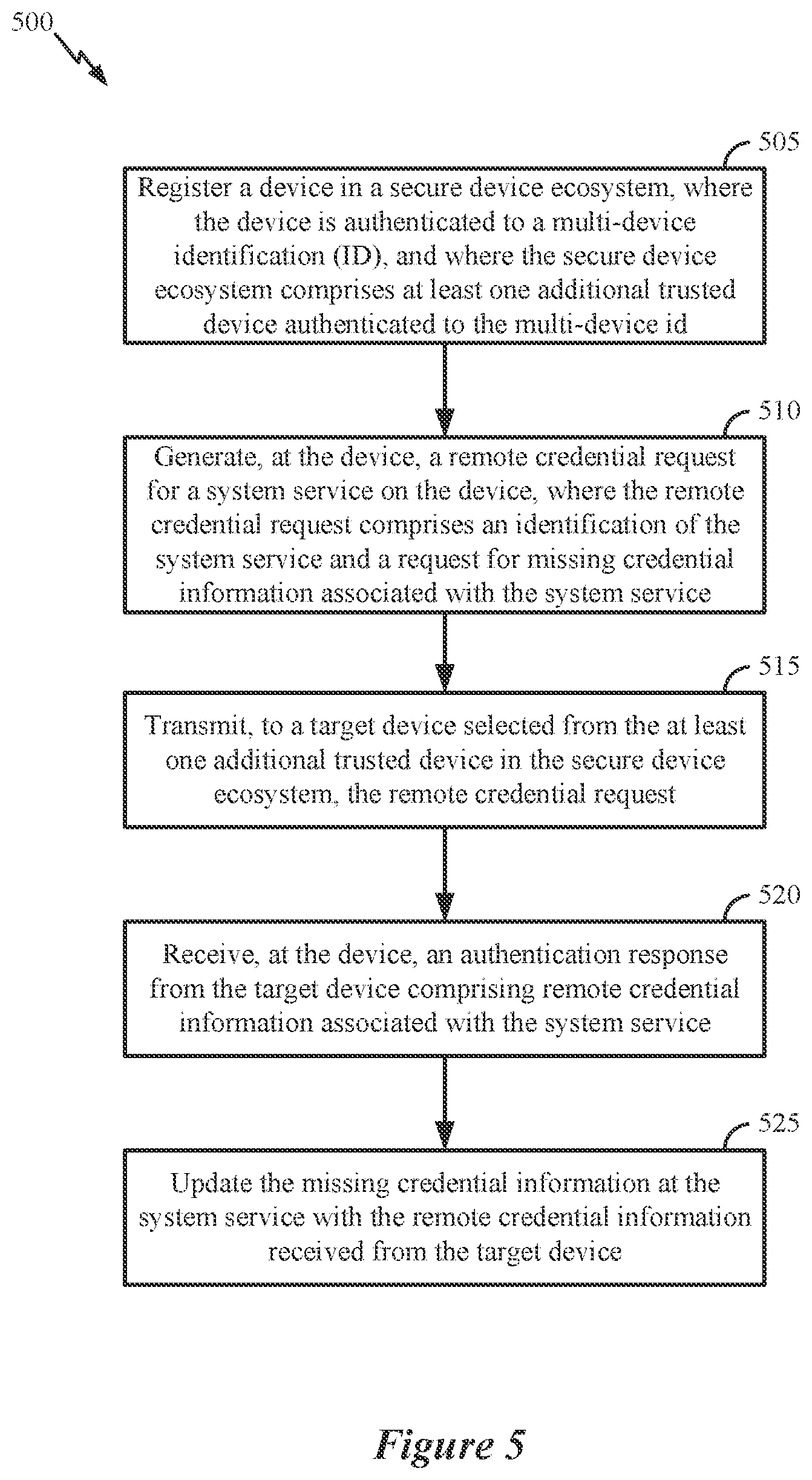 500

505

Register a device in a secure device ecosystem, where the device is authenticated to a multi-device identification (ID), and where the secure device ecosystem comprises at least one additional trusted device authenticated to the multi-device id

510

Generate, at the device, a remote credential request for a system service on the device, where the remote credential request comprises an identification of the system service and a request for missing credential information associated with the system service

515

Transmit, to a target device selected from the at least one additional trusted device in the secure device ecosystem, the remote credential request

520

Receive, at the device, an authentication response from the target device comprising remote credential information associated with the system service

525

Update the missing credential information at the system service with the remote credential information received from the target device

Figure 5